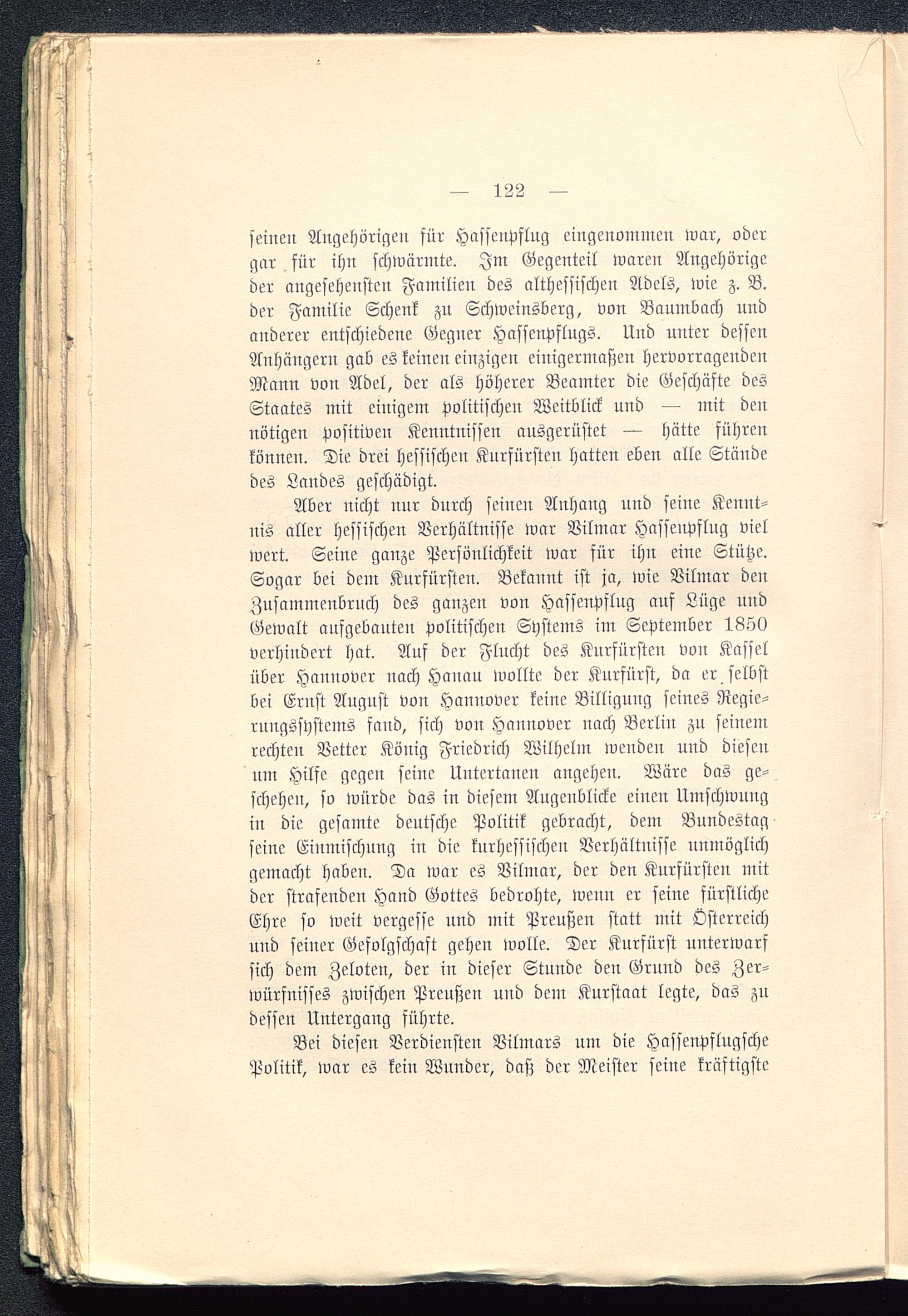 — 122 —

seinen Angehörigen für Hassenpflug eingenommen war, oder gar für ihn schwärmte. Im Gegenteil waren Angehörige der angesehensten Familien des althessischen Adels, wie z. B. der Familie Schenk zu Schweinsberg, von Baumbach und anderer entschiedene Gegner Hassenpflugs. Und unter dessen Anhängern gab es keinen einzigen einigermaßen hervorragenden Mann von Adel, der als höherer Beamter die Geschäfte des Staates mit einigem politischen Weitblick und — mit den nötigen positiven Kenntnissen ausgerüstet — hätte führen können. Die drei hessischen Kurfürsten hatten eben alle Stände des Landes geschädigt.

Aber nicht nur durch seinen Anhang und seine Kenntnis aller hessischen Verhältnisse war Vilmar Hassenpflug viel wert. Seine ganze Persönlichkeit war für ihn eine Stütze. Sogar bei dem Kurfürsten. Bekannt ist ja, wie Vilmar den Zusammenbruch des ganzen von Hassenpflug auf Lüge und Gewalt aufgebauten politischen Systems im September 1850 verhindert hat. Auf der Flucht des Kurfürsten von Kassel über Hannover nach Hanau wollte der Kurfürst, da er selbst bei Ernst August von Hannover keine Billigung seines Regierungssystems fand, sich von Hannover nach Berlin zu seinem rechten Vetter König Friedrich Wilhelm wenden und diesen um Hilfe gegen seine Untertanen angehen. Wäre das geschehen, so würde das in diesem Augenblicke einen Umschwung in die gesamte deutsche Politik gebracht, dem Bundestag seine Einmischung in die kurhessischen Verhältnisse unmöglich gemacht haben. Da war es Vilmar, der den Kurfürsten mit der strafenden Hand Gottes bedrohte, wenn er seine fürstliche Ehre so weit vergesse und mit Preußen statt mit Österreich und seiner Gefolgschaft gehen wolle. Der Kurfürst unterwarf sich dem Zeloten, der in dieser Stunde den Grund des Zerwürfnisses zwischen Preußen und dem Kurstaat legte, das zu dessen Untergang führte.

Bei diesen Verdiensten Vilmars um die Hassenpflugsche Politik, war es kein Wunder, daß der Meister seine kräftigste